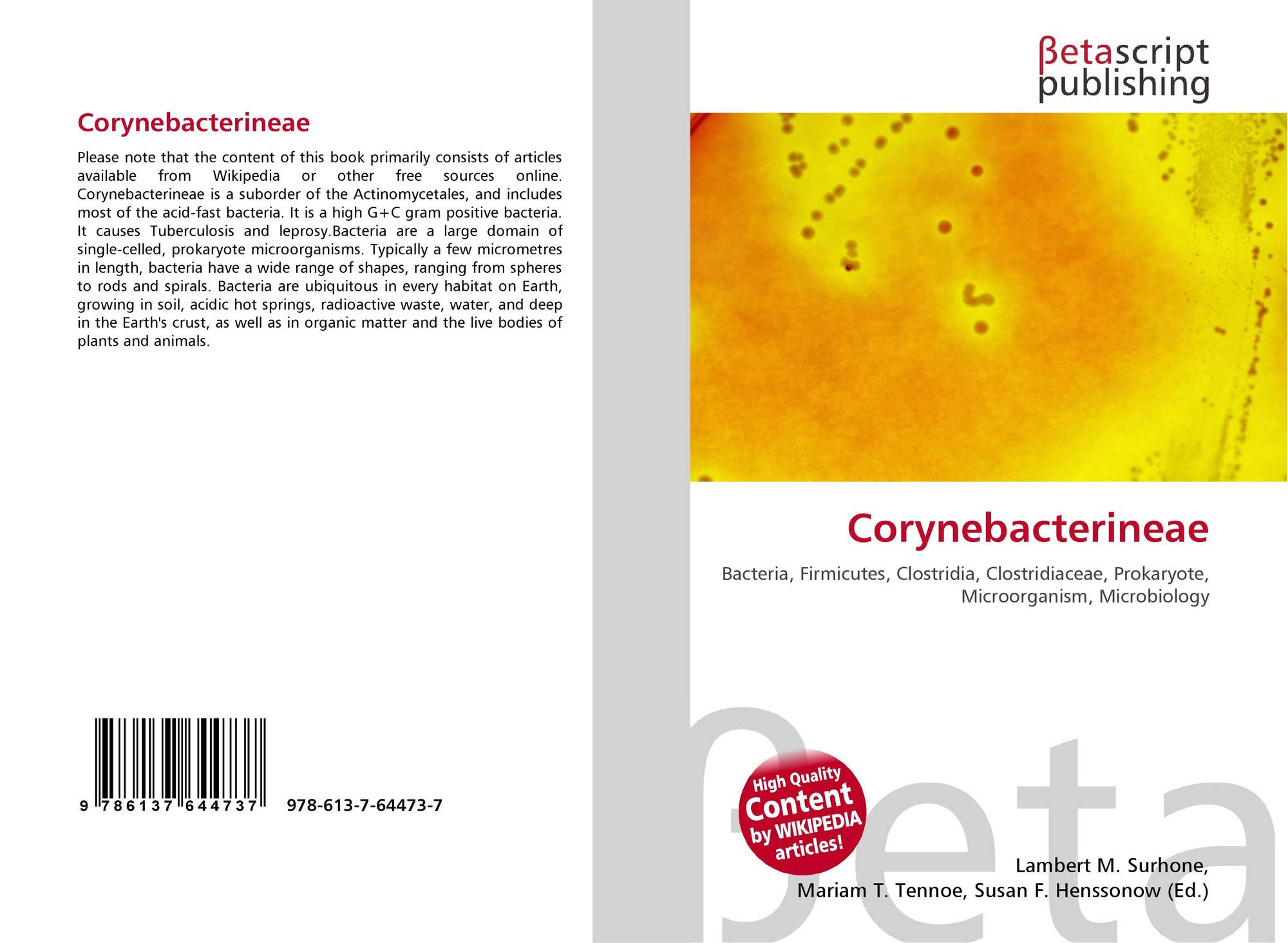 Corynebacterineae

Please note that the content of this book primarily consists of articles available from Wikipedia or other free sources online. Corynebacterineae is a suborder of the Actinomycetales, and includes most of the acid-fast bacteria. It is a high G+C gram positive bacteria. It causes Tuberculosis and leprosy.Bacteria are a large domain of single-celled, prokaryote microorganisms. Typically a few micrometres in length, bacteria have a wide range of shapes, ranging from spheres to rods and spirals. Bacteria are ubiquitous in every habitat on Earth, growing in soil, acidic hot springs, radioactive waste, water, and deep in the Earth's crust, as well as in organic matter and the live bodies of plants and animals.

9 786137 644737 978-613-7-64473-7

βetascript
publishing

Corynebacterineae

Bacteria, Firmicutes, Clostridia, Clostridiaceae, Prokaryote, Microorganism, Microbiology

High Quality
Content
by WIKIPEDIA
articles!

Lambert M. Surhone,
Mariam T. Tennoe, Susan F. Henssonow (Ed.)

βeta